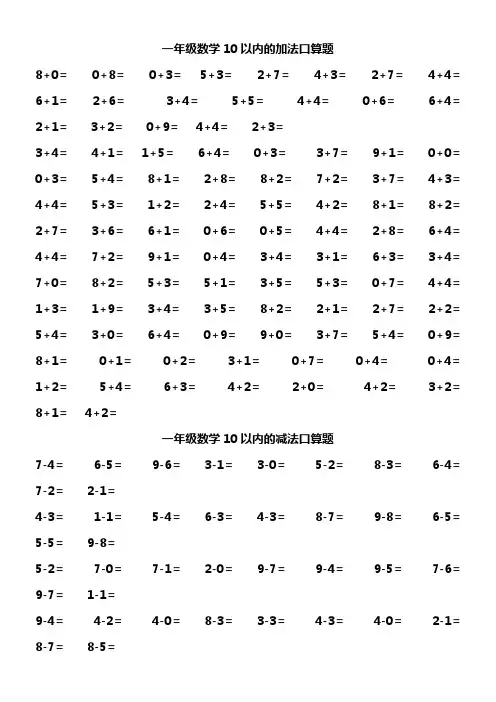 一年级数学 10 以内的加法口算题

8+0=　0+8=　0+3=　5+3=　2+7=　4+3=　2+7=　4+4=

6+1=　2+6=　3+4=　5+5=　4+4=　0+6=　6+4=

2+1=　3+2=　0+9=　4+4=　2+3=

3+4=　4+1=　1+5=　6+4=　0+3=　3+7=　9+1=　0+0=

0+3=　5+4=　8+1=　2+8=　8+2=　7+2=　3+7=　4+3=

4+4=　5+3=　1+2=　2+4=　5+5=　4+2=　8+1=　8+2=

2+7=　3+6=　6+1=　0+6=　0+5=　4+4=　2+8=　6+4=

4+4=　7+2=　9+1=　0+4=　3+4=　3+1=　6+3=　3+4=

7+0=　8+2=　5+3=　5+1=　3+5=　5+3=　0+7=　4+4=

1+3=　1+9=　3+4=　3+5=　8+2=　2+1=　2+7=　2+2=

5+4=　3+0=　6+4=　0+9=　9+0=　3+7=　5+4=　0+9=

8+1=　0+1=　0+2=　3+1=　0+7=　0+4=　0+4=

1+2=　5+4=　6+3=　4+2=　2+0=　4+2=　3+2=

8+1=　4+2=

一年级数学 10 以内的减法口算题

7-4=　6-5=　9-6=　3-1=　3-0=　5-2=　8-3=　6-4=

7-2=　2-1=

4-3=　1-1=　5-4=　6-3=　4-3=　8-7=　9-8=　6-5=

5-5=　9-8=

5-2=　7-0=　7-1=　2-0=　9-7=　9-4=　9-5=　7-6=

9-7=　1-1=

9-4=　4-2=　4-0=　8-3=　3-3=　4-3=　4-0=　2-1=

8-7=　8-5=